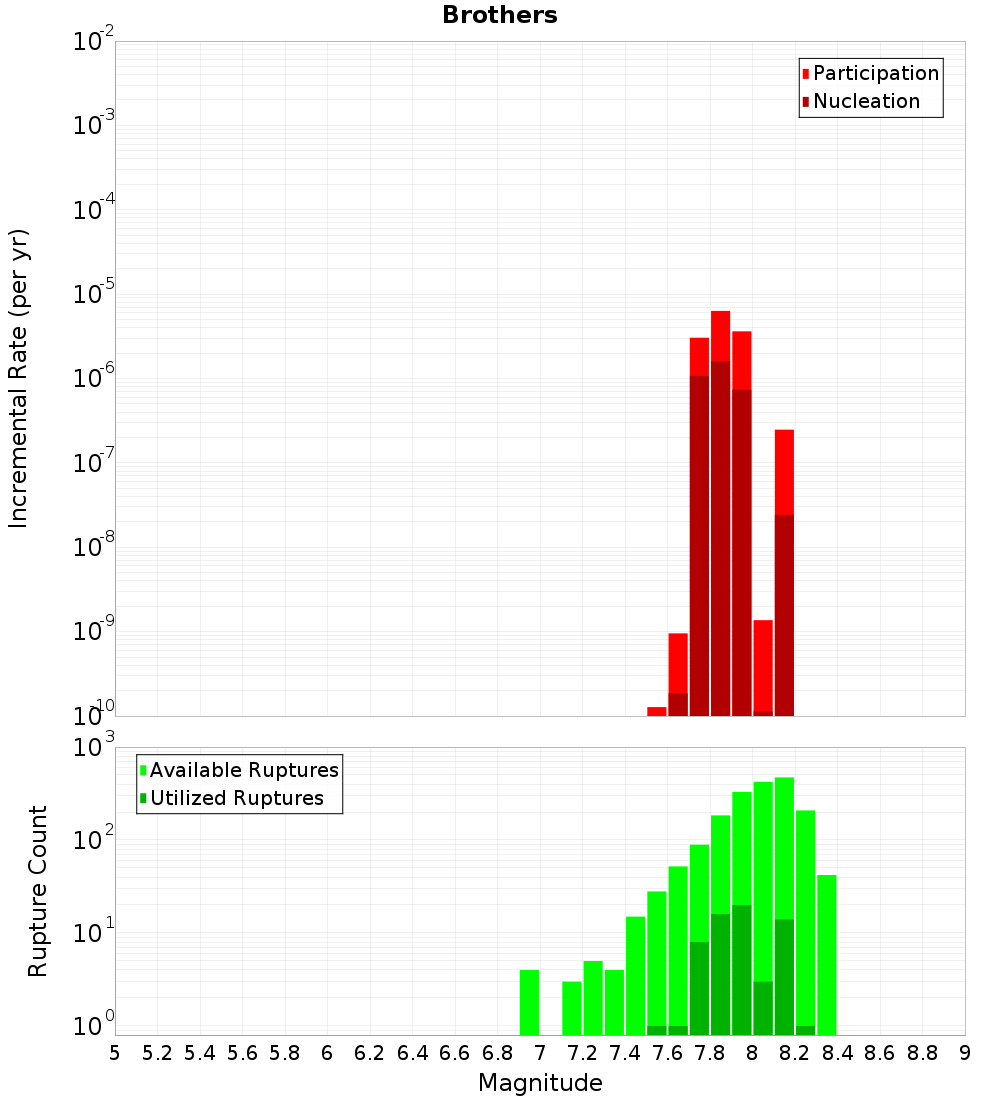 Brothers

Participation
Nucleation

Incremental Rate (per yr)

$10^{-2}$
$10^{-3}$
$10^{-4}$
$10^{-5}$
$10^{-6}$
$10^{-7}$
$10^{-8}$
$10^{-9}$
$10^{-10}$

Available Ruptures
Utilized Ruptures

Rupture Count

$10^{3}$
$10^{2}$
$10^{1}$
$10^{0}$

5 5.2 5.4 5.6 5.8 6 6.2 6.4 6.6 6.8 7 7.2 7.4 7.6 7.8 8 8.2 8.4 8.6 8.8 9

Magnitude